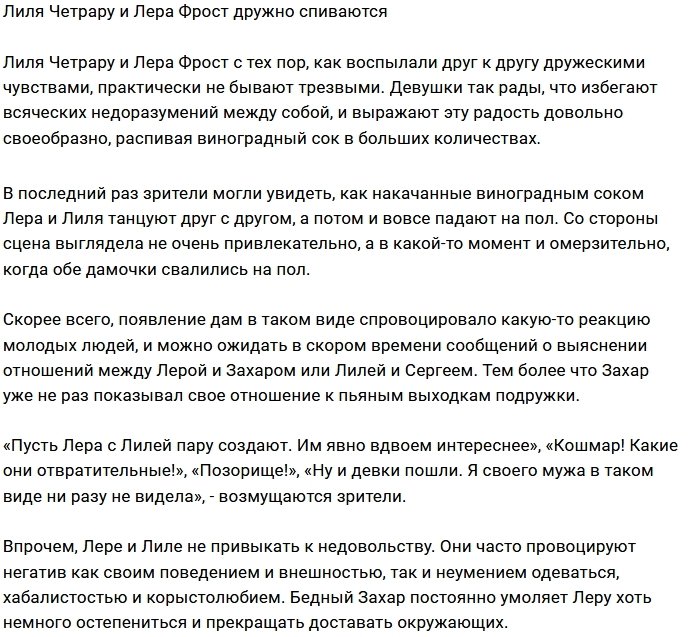 Лиля Четрару и Лера Фрост дружно спиваются

Лиля Четрару и Лера Фрост с тех пор, как воспылали друг к другу дружескими чувствами, практически не бывают трезвыми. Девушки так рады, что избегают всяческих недоразумений между собой, и выражают эту радость довольно своеобразно, распивая виноградный сок в больших количествах.

В последний раз зрители могли увидеть, как накачанные виноградным соком Лера и Лиля танцуют друг с другом, а потом и вовсе падают на пол. Со стороны сцена выглядела не очень привлекательно, а в какой-то момент и омерзительно, когда обе дамочки свалились на пол.

Скорее всего, появление дам в таком виде спровоцировало какую-то реакцию молодых людей, и можно ожидать в скором времени сообщений о выяснении отношений между Лерой и Захаром или Лилей и Сергеем. Тем более что Захар уже не раз показывал свое отношение к пьяным выходкам подружки.

«Пусть Лера с Лилей пару создают. Им явно вдвоем интереснее», «Кошмар! Какие они отвратительные!», «Позорище!», «Ну и девки пошли. Я своего мужа в таком виде ни разу не видела», - возмущаются зрители.

Впрочем, Лере и Лиле не привыкать к недовольству. Они часто провоцируют негатив как своим поведением и внешностью, так и неумением одеваться, хабалистостью и корыстолюбием. Бедный Захар постоянно умоляет Леру хоть немного остепениться и прекращать доставать окружающих.